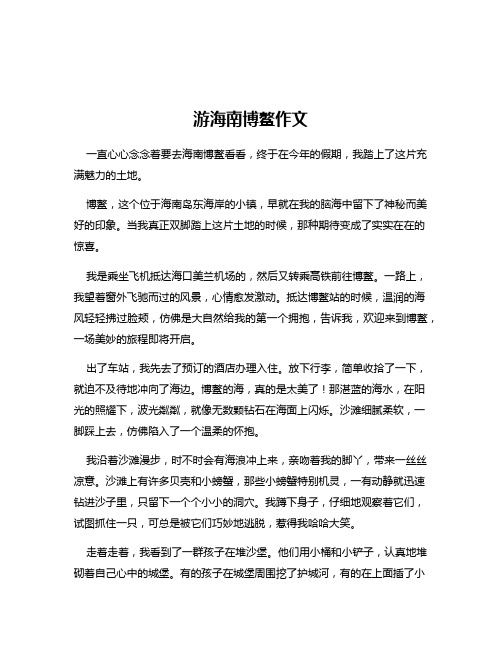 游海南博鳌作文

一直心心念念着要去海南博鳌看看，终于在今年的假期，我踏上了这片充满魅力的土地。

博鳌，这个位于海南岛东海岸的小镇，早就在我的脑海中留下了神秘而美好的印象。当我真正双脚踏上这片土地的时候，那种期待变成了实实在在的惊喜。

我是乘坐飞机抵达海口美兰机场的，然后又转乘高铁前往博鳌。一路上，我望着窗外飞驰而过的风景，心情愈发激动。抵达博鳌站的时候，温润的海风轻轻拂过脸颊，仿佛是大自然给我的第一个拥抱，告诉我，欢迎来到博鳌，一场美妙的旅程即将开启。

出了车站，我先去了预订的酒店办理入住。放下行李，简单收拾了一下，就迫不及待地冲向了海边。博鳌的海，真的是太美了！那湛蓝的海水，在阳光的照耀下，波光粼粼，就像无数颗钻石在海面上闪烁。沙滩细腻柔软，一脚踩上去，仿佛陷入了一个温柔的怀抱。

我沿着沙滩漫步，时不时会有海浪冲上来，亲吻着我的脚丫，带来一丝丝凉意。沙滩上有许多贝壳和小螃蟹，那些小螃蟹特别机灵，一有动静就迅速钻进沙子里，只留下一个个小小的洞穴。我蹲下身子，仔细地观察着它们，试图抓住一只，可总是被它们巧妙地逃脱，惹得我哈哈大笑。

走着走着，我看到了一群孩子在堆沙堡。他们用小桶和小铲子，认真地堆砌着自己心中的城堡。有的孩子在城堡周围挖了护城河，有的在上面插了小